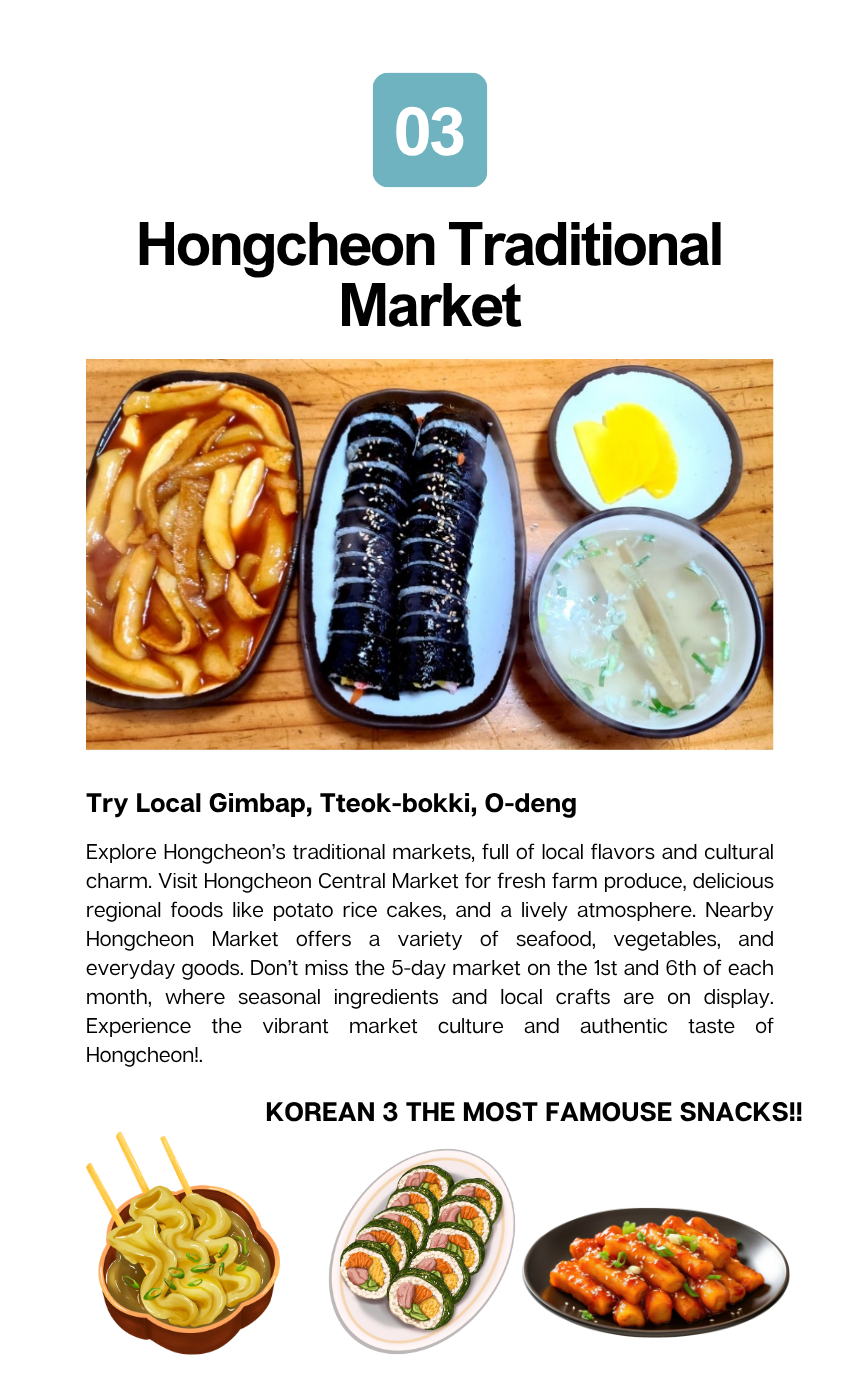 03

Hongcheon Traditional Market

Try Local Gimbap, Tteok-bokki, O-deng

Explore Hongcheon's traditional markets, full of local flavors and cultural charm. Visit Hongcheon Central Market for fresh farm produce, delicious regional foods like potato rice cakes, and a lively atmosphere. Nearby Hongcheon Market offers a variety of seafood, vegetables, and everyday goods. Don't miss the 5-day market on the 1st and 6th of each month, where seasonal ingredients and local crafts are on display. Experience the vibrant market culture and authentic taste of Hongcheon!.

KOREAN 3 THE MOST FAMOUSE SNACKS!!